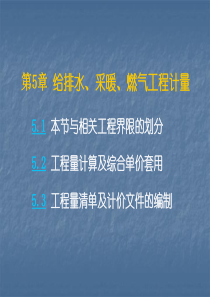 第5章 给排水、采暖、燃气工程计量

5.1 本节与相关工程界限的划分

5.2 工程量计算及综合单价套用

5.3 工程量清单及计价文件的编制